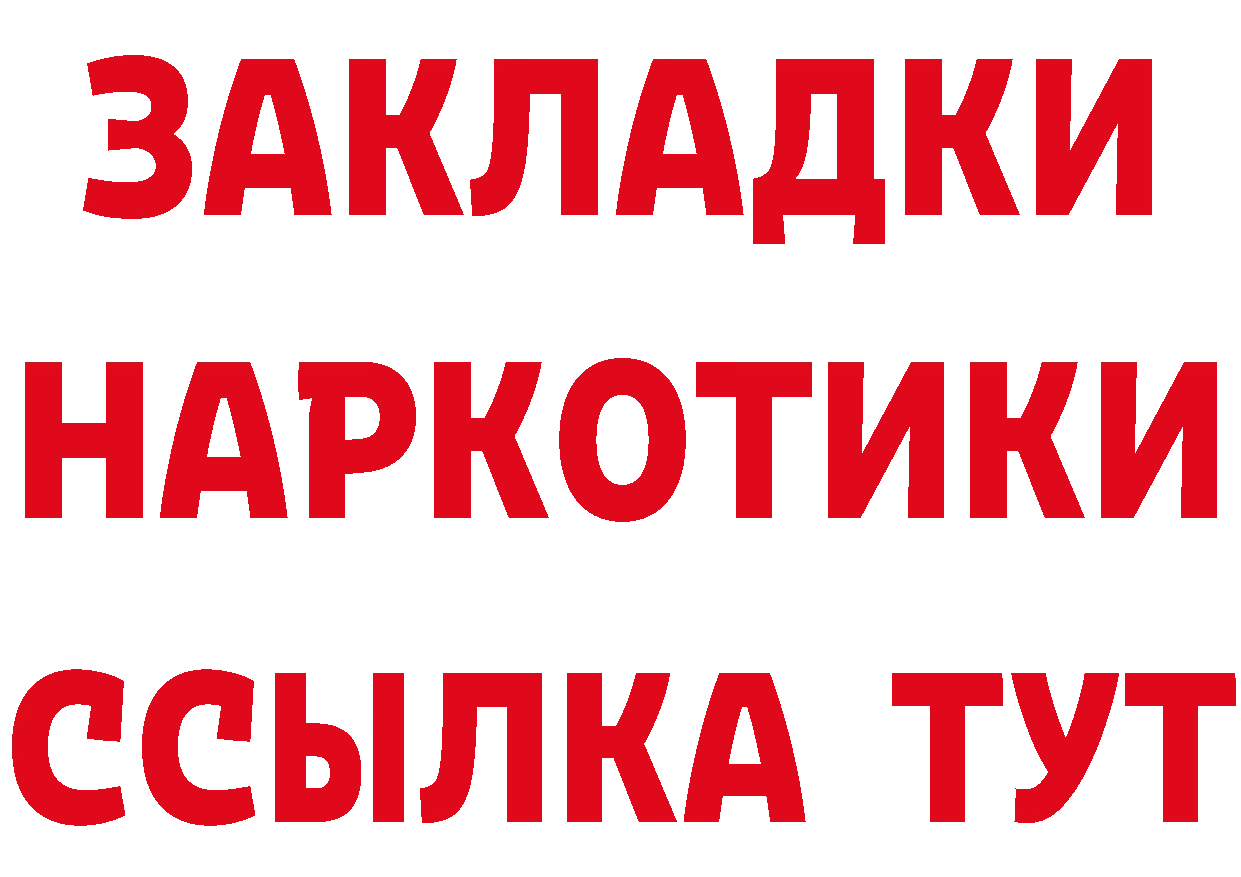 ЗАКЛАДКИ
НАРКОТИКИ
ССЫЛКА ТУТ